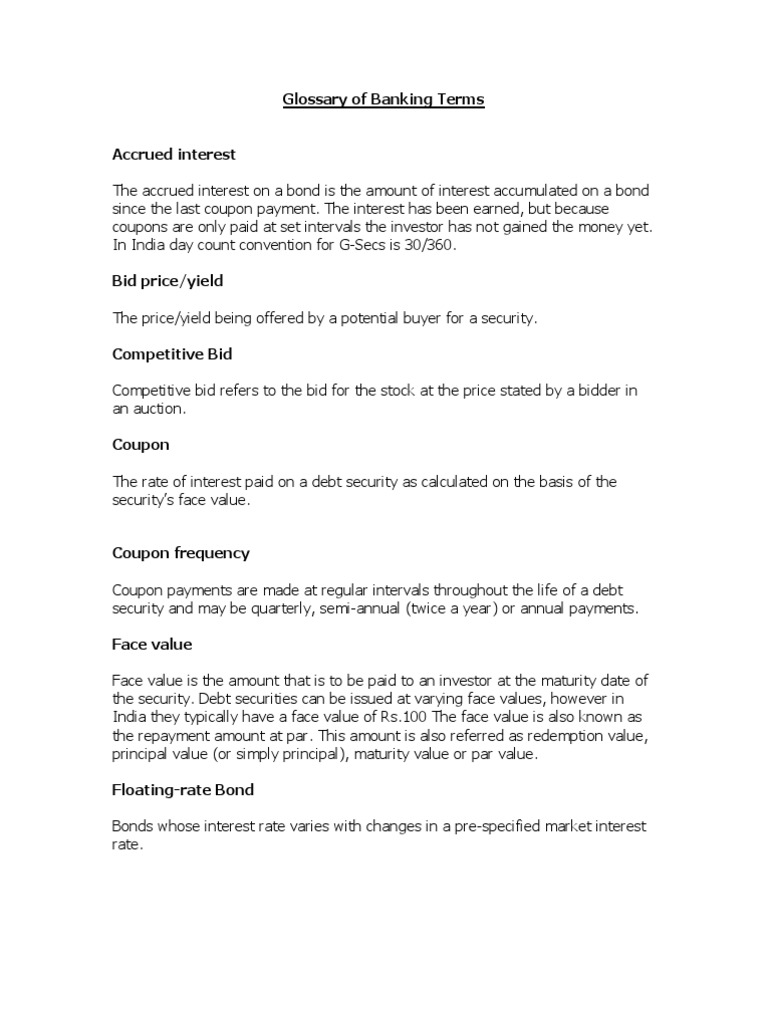 Glossary of Banking Terms

Accrued interest

The accrued interest on a bond is the amount of interest accumulated on a bond since the last coupon payment. The interest has been earned, but because coupons are only paid at set intervals the investor has not gained the money yet. In India day count convention for G-Secs is 30/360.

Bid price/yield

The price/yield being offered by a potential buyer for a security.

Competitive Bid

Competitive bid refers to the bid for the stock at the price stated by a bidder in an auction.

Coupon

The rate of interest paid on a debt security as calculated on the basis of the security's face value.

Coupon frequency

Coupon payments are made at regular intervals throughout the life of a debt security and may be quarterly, semi-annual (twice a year) or annual payments.

Face value

Face value is the amount that is to be paid to an investor at the maturity date of the security. Debt securities can be issued at varying face values, however in India they typically have a face value of Rs.100 The face value is also known as the repayment amount at par. This amount is also referred as redemption value, principal value (or simply principal), maturity value or par value.

Floating-rate Bond

Bonds whose interest rate varies with changes in a pre-specified market interest rate.